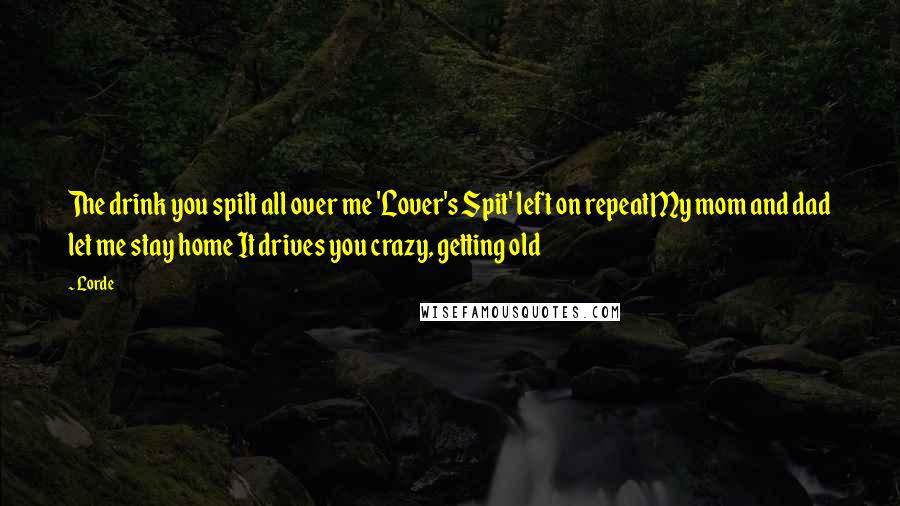 The drink you spilt all over me 'Lover's Spit' left on repeatMy mom and dad let me stay home It drives you crazy, getting old

- Lorde

WISEFAMOUSQUOTES.COM